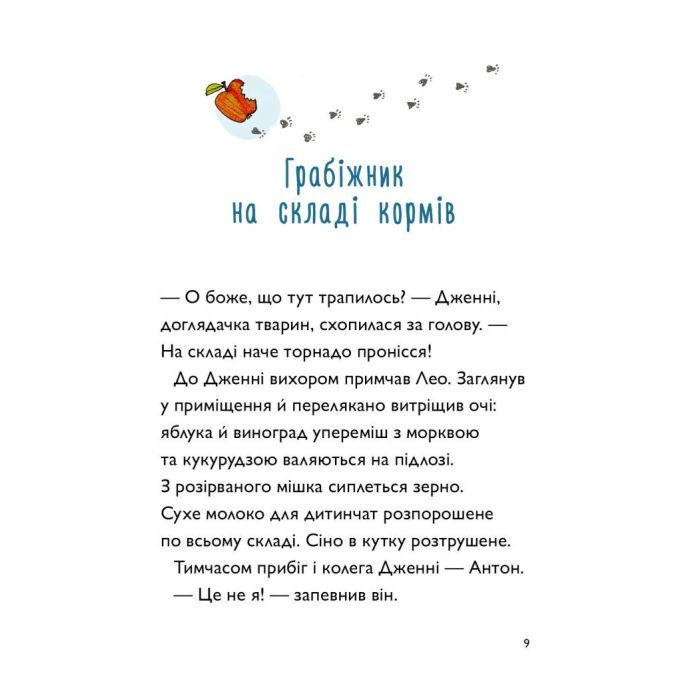 Грабіжник на складі кормів

— О боже, що тут трапилось? — Дженні, доглядачка тварин, схопилася за голову. — На складі наче торнадо пронісся!

До Дженні вихором примчав Лео. Заглянув у приміщення й перелякано витріщив очі: яблука й виноград упереміш з морквою та кукурудзою валяються на підлозі. З розірваного мішка сиплеться зерно. Сухе молоко для дитинчат розпорошене по всьому складі. Сіно в кутку розтрушене.

Тимчасом прибіг і колега Дженні — Антон.

— Це не я! — запевнив він.

9